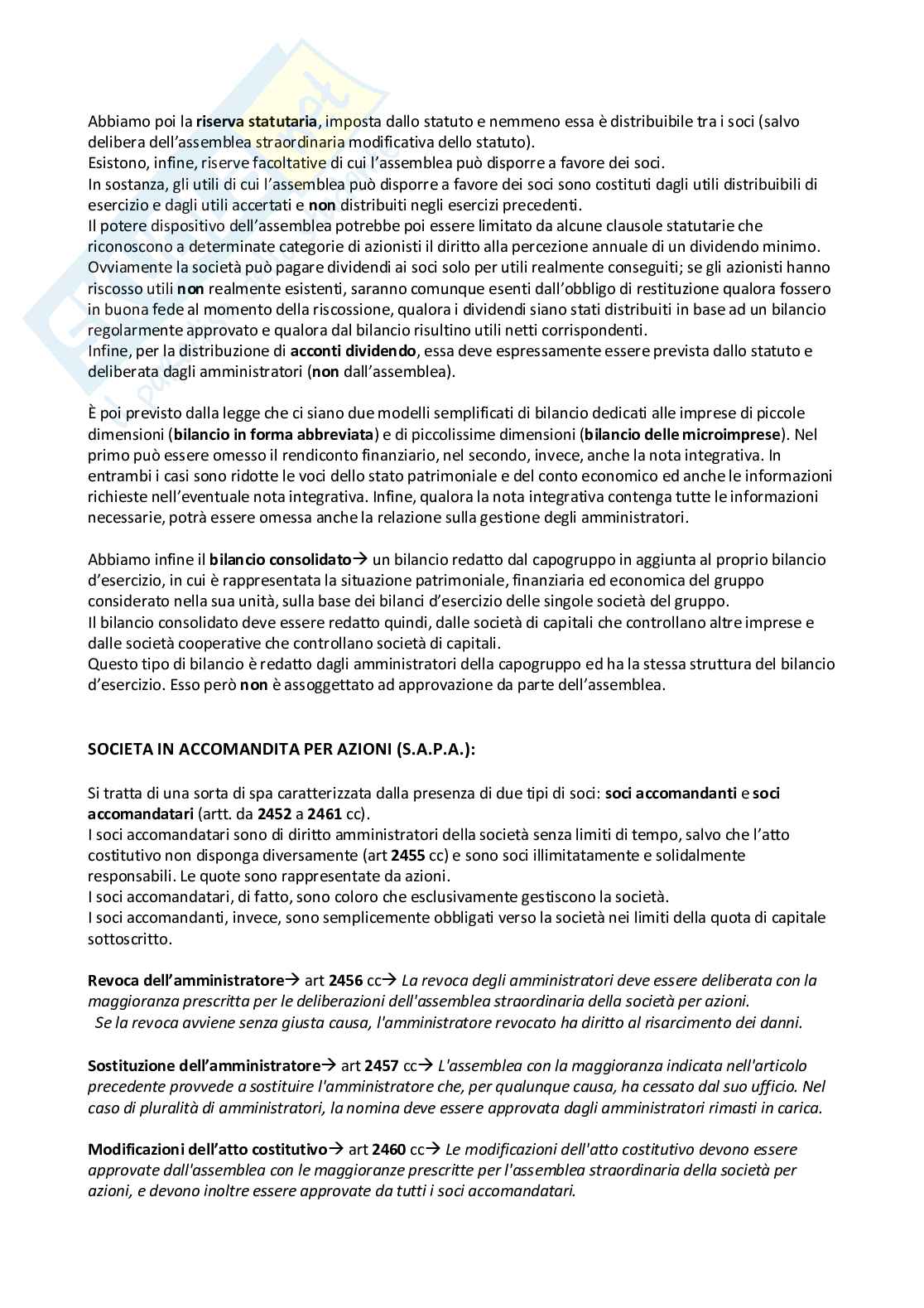 Abbiamo poi la riserva statutaria, imposta dallo statuto e nemmeno essa è distribuibile tra i soci (salvo delibera dell'assemblea straordinaria modificativa dello statuto).
Esistono, infine, riserve facoltative di cui l'assemblea può disporre a favore dei soci.
In sostanza, gli utili di cui l'assemblea può disporre a favore dei soci sono costituti dagli utili distribuibili di esercizio e dagli utili accertati e non distribuiti negli esercizi precedenti.
Il potere dispositivo dell'assemblea potrebbe poi essere limitato da alcune clausole statutarie che riconoscono a determinate categorie di azionisti il diritto alla percezione annuale di un dividendo minimo.
Ovviamente la società può pagare dividendi ai soci solo per utili realmente conseguiti; se gli azionisti hanno riscosso utili non realmente esistenti, saranno comunque esenti dall'obbligo di restituzione qualora fossero in buona fede al momento della riscossione, qualora i dividendi siano stati distribuiti in base ad un bilancio regolarmente approvato e qualora dal bilancio risultino utili netti corrispondenti.
Infine, per la distribuzione di acconti dividendo, essa deve espressamente essere prevista dallo statuto e deliberata dagli amministratori (non dall'assemblea).

È poi previsto dalla legge che ci siano due modelli semplificati di bilancio dedicati alle imprese di piccole dimensioni (bilancio in forma abbreviata) e di piccolissime dimensioni (bilancio delle microimprese). Nel primo può essere omesso il rendiconto finanziario, nel secondo, invece, anche la nota integrativa. In entrambi i casi sono ridotte le voci dello stato patrimoniale e del conto economico ed anche le informazioni richieste nell'eventuale nota integrativa. Infine, qualora la nota integrativa contenga tutte le informazioni necessarie, potrà essere omessa anche la relazione sulla gestione degli amministratori.

Abbiamo infine il bilancio consolidato→ un bilancio redatto dal capogruppo in aggiunta al proprio bilancio d'esercizio, in cui è rappresentata la situazione patrimoniale, finanziaria ed economica del gruppo considerato nella sua unità, sulla base dei bilanci d'esercizio delle singole società del gruppo.
Il bilancio consolidato deve essere redatto quindi, dalle società di capitali che controllano altre imprese e dalle società cooperative che controllano società di capitali.
Questo tipo di bilancio è redatto dagli amministratori della capogruppo ed ha la stessa struttura del bilancio d'esercizio. Esso però non è assoggettato ad approvazione da parte dell'assemblea.

SOCIETA IN ACCOMANDITA PER AZIONI (S.A.P.A.):

Si tratta di una sorta di spa caratterizzata dalla presenza di due tipi di soci: soci accomandanti e soci accomandatari (artt. da 2452 a 2461 cc).
I soci accomandatari sono di diritto amministratori della società senza limiti di tempo, salvo che l'atto costitutivo non disponga diversamente (art 2455 cc) e sono soci illimitatamente e solidalmente responsabili. Le quote sono rappresentate da azioni.
I soci accomandatari, di fatto, sono coloro che esclusivamente gestiscono la società.
I soci accomandanti, invece, sono semplicemente obbligati verso la società nei limiti della quota di capitale sottoscritto.

Revoca dell'amministratore→ art 2456 cc→ La revoca degli amministratori deve essere deliberata con la maggioranza prescritta per le deliberazioni dell'assemblea straordinaria della società per azioni.
Se la revoca avviene senza giusta causa, l'amministratore revocato ha diritto al risarcimento dei danni.

Sostituzione dell'amministratore→ art 2457 cc→ L'assemblea con la maggioranza indicata nell'articolo precedente provvede a sostituire l'amministratore che, per qualunque causa, ha cessato dal suo ufficio. Nel caso di pluralità di amministratori, la nomina deve essere approvata dagli amministratori rimasti in carica.

Modificazioni dell'atto costitutivo→ art 2460 cc→ Le modificazioni dell'atto costitutivo devono essere approvate dall'assemblea con le maggioranze prescritte per l'assemblea straordinaria della società per azioni, e devono inoltre essere approvate da tutti i soci accomandatari.